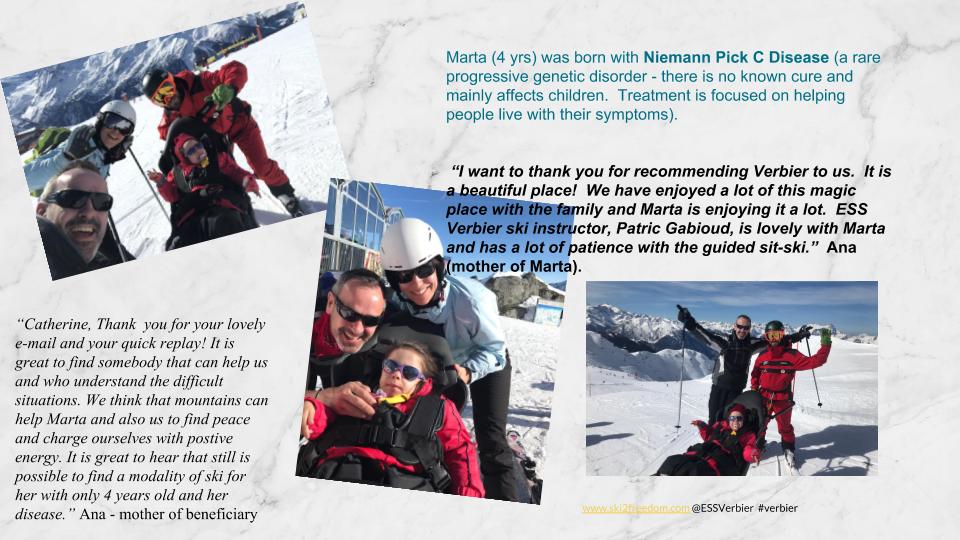 Marta (4 yrs) was born with Niemann Pick C Disease (a rare progressive genetic disorder - there is no known cure and mainly affects children. Treatment is focused on helping people live with their symptoms).

"I want to thank you for recommending Verbier to us. It is a beautiful place! We have enjoyed a lot of this magic place with the family and Marta is enjoying it a lot. ESS Verbier ski instructor, Patric Gabioud, is lovely with Marta and has a lot of patience with the guided sit-ski." Ana (mother of Marta).

"Catherine, Thank you for your lovely e-mail and your quick replay! It is great to find somebody that can help us and who understand the difficult situations. We think that mountains can help Marta and also us to find peace and charge ourselves with postive energy. It is great to hear that still is possible to find a modality of ski for her with only 4 years old and her disease." Ana - mother of beneficiary

www.ski2freedom.com @ESSVerbier #verbier